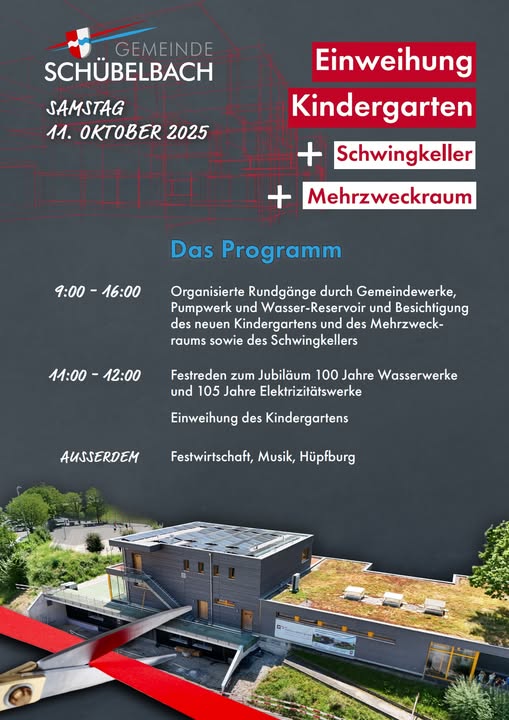 GEMEINDE
SCHÜBELBACH

SAMSTAG
11. OKTOBER 2025

Einweihung
Kindergarten
+ Schwingkeller
+ Mehrzweckraum

Das Programm

9:00 - 16:00 Organisierte Rundgänge durch Gemeindewerke, Pumpwerk und Wasser-Reservoir und Besichtigung des neuen Kindergartens und des Mehrzweckraums sowie des Schwingkellers

11:00 - 12:00 Festreden zum Jubiläum 100 Jahre Wasserwerke und 105 Jahre Elektrizitätswerke

Einweihung des Kindergartens

AUSSERDEM Festwirtschaft, Musik, Hüpfburg